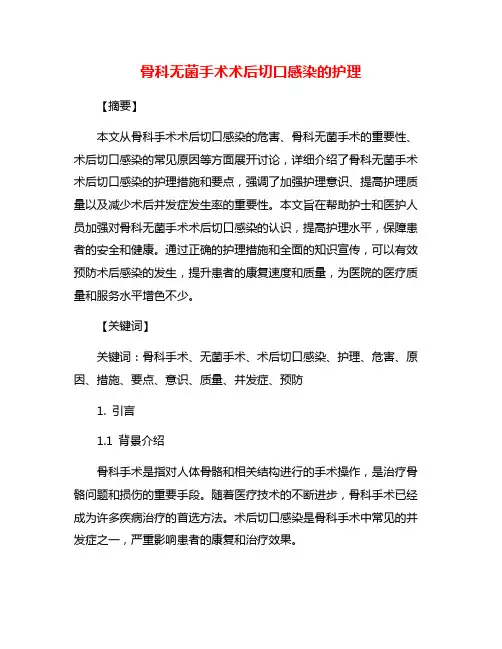 骨科无菌手术术后切口感染的护理

【摘要】

本文从骨科手术术后切口感染的危害、骨科无菌手术的重要性、术后切口感染的常见原因等方面展开讨论，详细介绍了骨科无菌手术术后切口感染的护理措施和要点，强调了加强护理意识、提高护理质量以及减少术后并发症发生率的重要性。本文旨在帮助护士和医护人员加强对骨科无菌手术术后切口感染的认识，提高护理水平，保障患者的安全和健康。通过正确的护理措施和全面的知识宣传，可以有效预防术后感染的发生，提升患者的康复速度和质量，为医院的医疗质量和服务水平增色不少。

【关键词】

关键词：骨科手术、无菌手术、术后切口感染、护理、危害、原因、措施、要点、意识、质量、并发症、预防

1. 引言

1.1 背景介绍

骨科手术是指对人体骨骼和相关结构进行的手术操作，是治疗骨骼问题和损伤的重要手段。随着医疗技术的不断进步，骨科手术已经成为许多疾病治疗的首选方法。术后切口感染是骨科手术中常见的并发症之一，严重影响患者的康复和治疗效果。